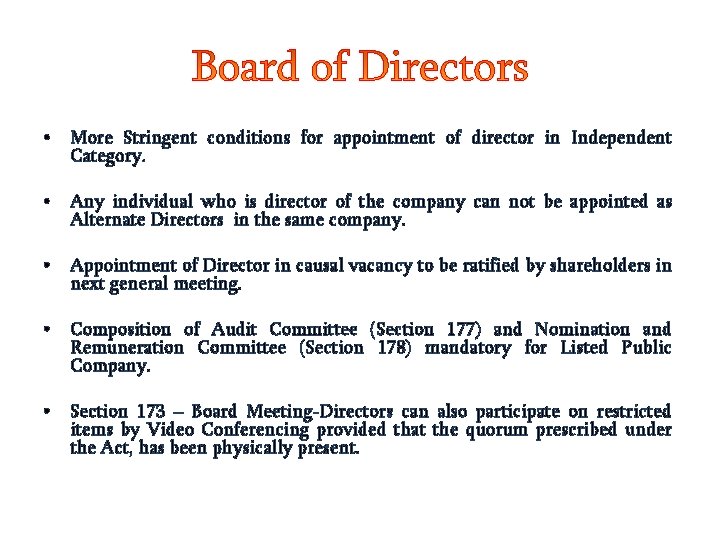 Board of Directors

• More Stringent conditions for appointment of director in Independent Category.

• Any individual who is director of the company can not be appointed as Alternate Directors in the same company.

• Appointment of Director in causal vacancy to be ratified by shareholders in next general meeting.

• Composition of Audit Committee (Section 177) and Nomination and Remuneration Committee (Section 178) mandatory for Listed Public Company.

• Section 173 – Board Meeting-Directors can also participate on restricted items by Video Conferencing provided that the quorum prescribed under the Act, has been physically present.